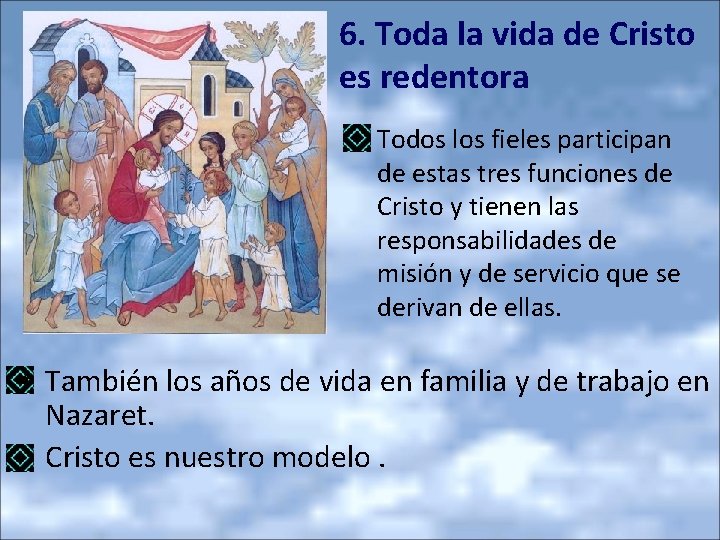 6. Toda la vida de Cristo es redentora

Todos los fieles participan de estas tres funciones de Cristo y tienen las responsabilidades de misión y de servicio que se derivan de ellas.

También los años de vida en familia y de trabajo en Nazaret.

Cristo es nuestro modelo .